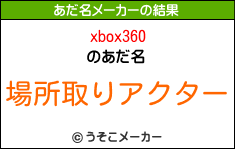 あだ名メーカーの結果

xbox360
のあだ名

場所取りアクター

© うそこメーカー